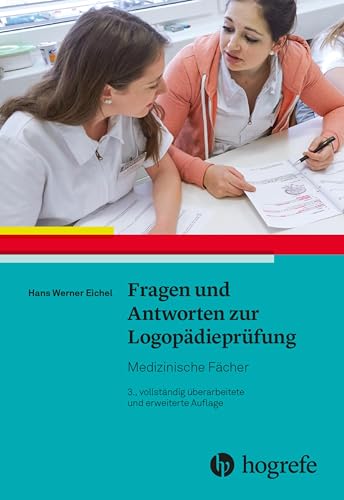 Hans Werner Eichel

Fragen und Antworten zur Logopädieprüfung

Medizinische Fächer

3., vollständig überarbeitete und erweiterte Auflage

hogrefe